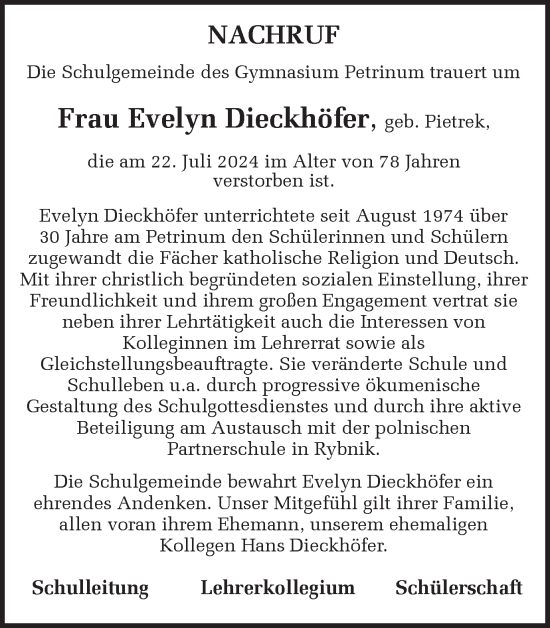 NACHRUF

Die Schulgemeinde des Gymnasium Petrinum trauert um

Frau Evelyn Dieckhöfer, geb. Pietrek,

die am 22. Juli 2024 im Alter von 78 Jahren verstorben ist.

Evelyn Dieckhöfer unterrichtete seit August 1974 über 30 Jahre am Petrinum den Schülerinnen und Schülern zugewandt die Fächer katholische Religion und Deutsch. Mit ihrer christlich begründeten sozialen Einstellung, ihrer Freundlichkeit und ihrem großen Engagement vertrat sie neben ihrer Lehrtätigkeit auch die Interessen von Kolleginnen im Lehrerrat sowie als Gleichstellungsbeauftragte. Sie veränderte Schule und Schulleben u.a. durch progressive ökumenische Gestaltung des Schulgottesdienstes und durch ihre aktive Beteiligung am Austausch mit der polnischen Partnerschule in Rybnik.

Die Schulgemeinde bewahrt Evelyn Dieckhöfer ein ehrendes Andenken. Unser Mitgefühl gilt ihrer Familie, allen voran ihrem Ehemann, unserem ehemaligen Kollegen Hans Dieckhöfer.

Schulleitung Lehrerkollegium Schülerschaft